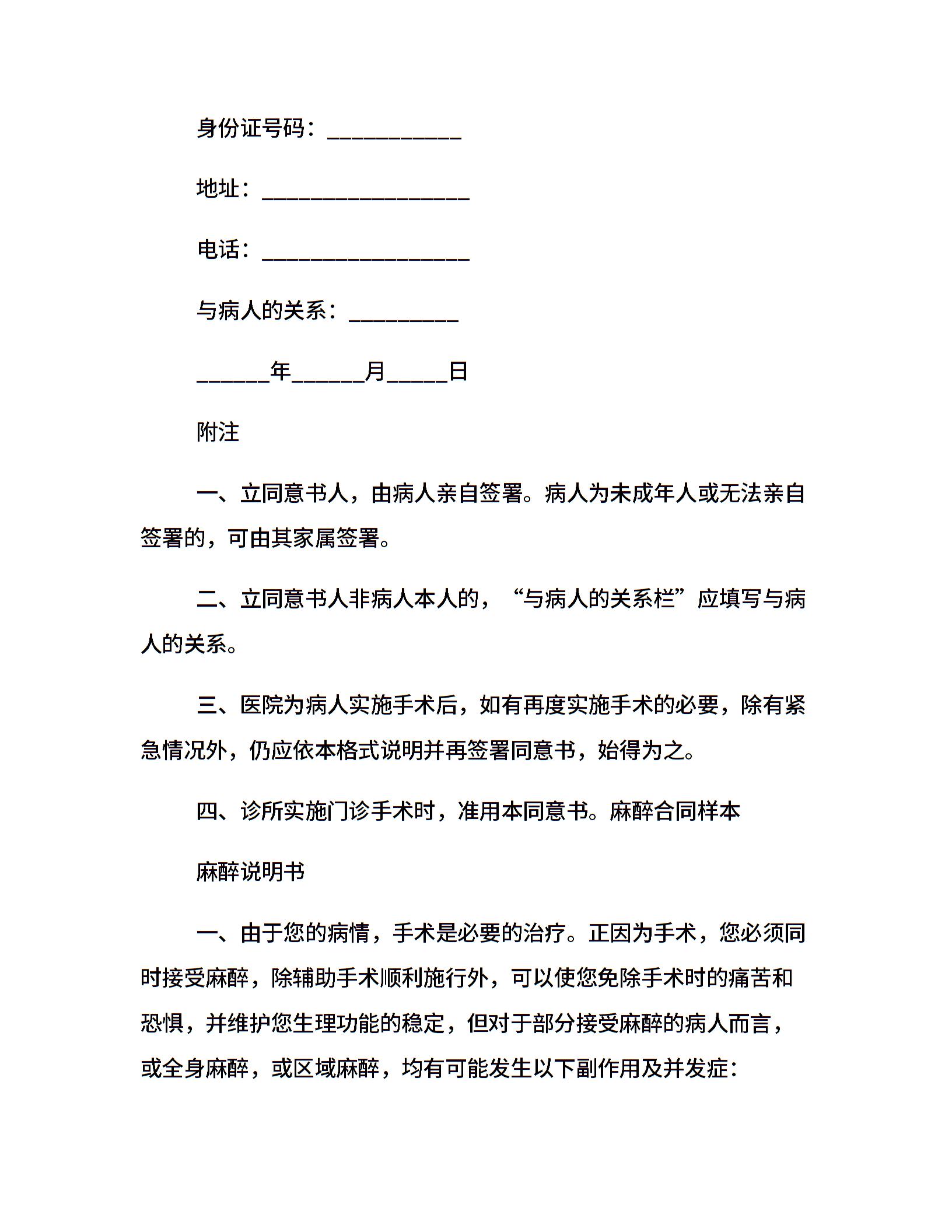 身份证号码：___________

地址：_________________

电话：_________________

与病人的关系：_________

______年______月_____日

附注

一、立同意书人，由病人亲自签署。病人为未成年人或无法亲自签署的，可由其家属签署。

二、立同意书人非病人本人的，“与病人的关系栏”应填写与病人的关系。

三、医院为病人实施手术后，如有再度实施手术的必要，除有紧急情况外，仍应依本格式说明并再签署同意书，始得为之。

四、诊所实施门诊手术时，准用本同意书。麻醉合同样本

麻醉说明书

一、由于您的病情，手术是必要的治疗。正因为手术，您必须同时接受麻醉，除辅助手术顺利施行外，可以使您免除手术时的痛苦和恐惧，并维护您生理功能的稳定，但对于部分接受麻醉的病人而言，或全身麻醉，或区域麻醉，均有可能发生以下副作用及并发症：